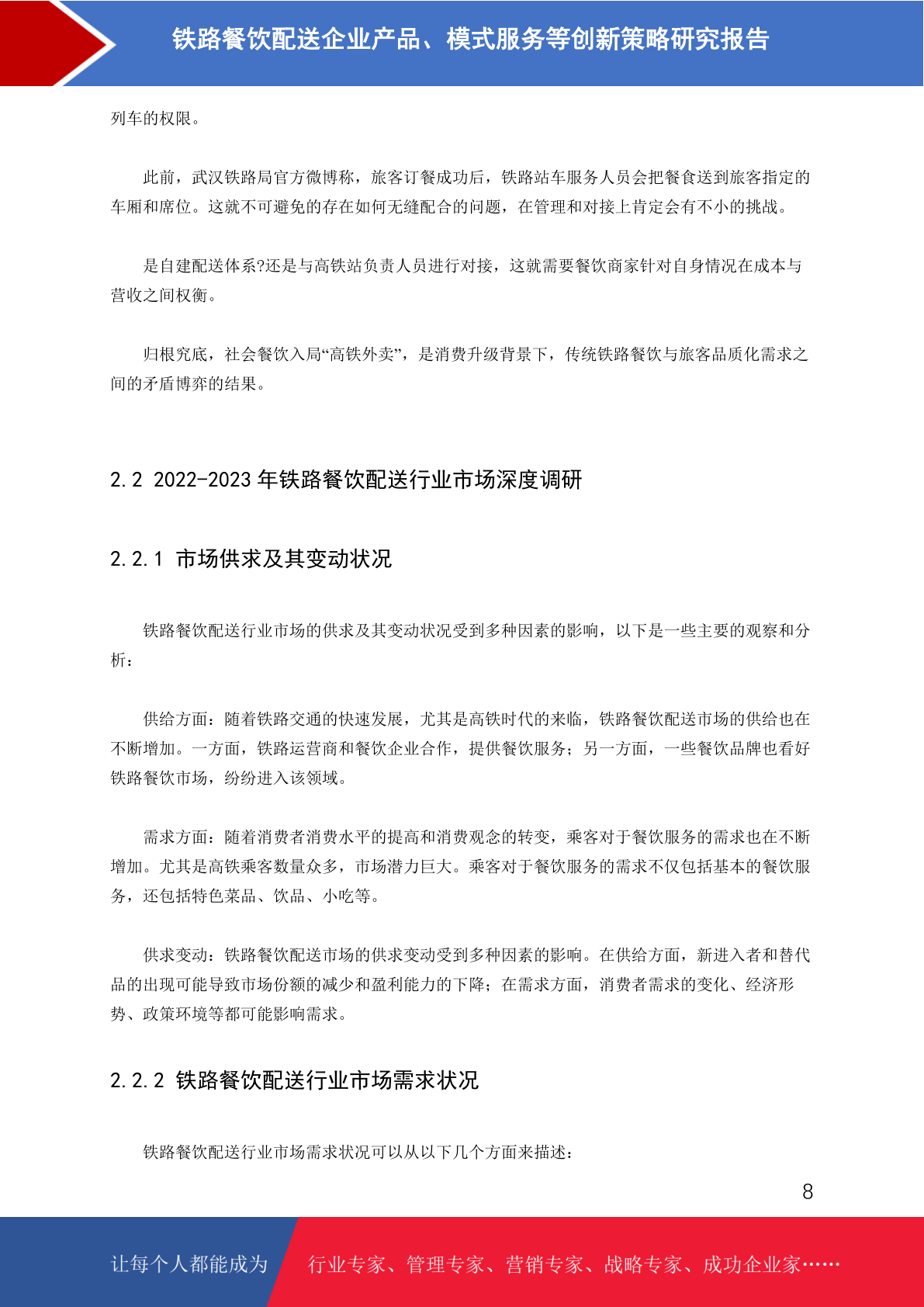 铁路餐饮配送企业产品、模式服务等创新策略研究报告

列车的权限。

此前，武汉铁路局官方微博称，旅客订餐成功后，铁路站车服务人员会把餐食送到旅客指定的车厢和席位。这就不可避免的存在如何无缝配合的问题，在管理和对接上肯定会有不小的挑战。

是自建配送体系?还是与高铁站负责人员进行对接，这就需要餐饮商家针对自身情况在成本与营收之间权衡。

归根究底，社会餐饮入局“高铁外卖”，是消费升级背景下，传统铁路餐饮与旅客品质化需求之间的矛盾博弈的结果。

2.2 2022-2023 年铁路餐饮配送行业市场深度调研

2.2.1 市场供求及其变动状况

铁路餐饮配送行业市场的供求及其变动状况受到多种因素的影响，以下是一些主要的观察和分析：

供给方面：随着铁路交通的快速发展，尤其是高铁时代的来临，铁路餐饮配送市场的供给也在不断增加。一方面，铁路运营商和餐饮企业合作，提供餐饮服务；另一方面，一些餐饮品牌也看好铁路餐饮市场，纷纷进入该领域。

需求方面：随着消费者消费水平的提高和消费观念的转变，乘客对于餐饮服务的需求也在不断增加。尤其是高铁乘客数量众多，市场潜力巨大。乘客对于餐饮服务的需求不仅包括基本的餐饮服务，还包括特色菜品、饮品、小吃等。

供求变动：铁路餐饮配送市场的供求变动受到多种因素的影响。在供给方面，新进入者和替代品的出现可能导致市场份额的减少和盈利能力的下降；在需求方面，消费者需求的变化、经济形势、政策环境等都可能影响需求。

2.2.2 铁路餐饮配送行业市场需求状况

铁路餐饮配送行业市场需求状况可以从以下几个方面来描述：

8

让每个人都能成为 行业专家、管理专家、营销专家、战略专家、成功企业家……